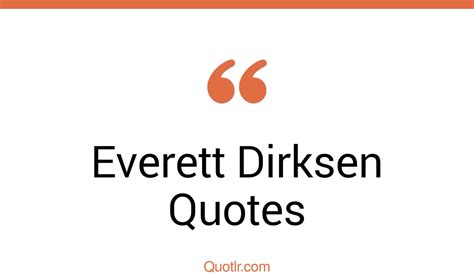 “

Everett Dirksen Quotes

Quotlr.com